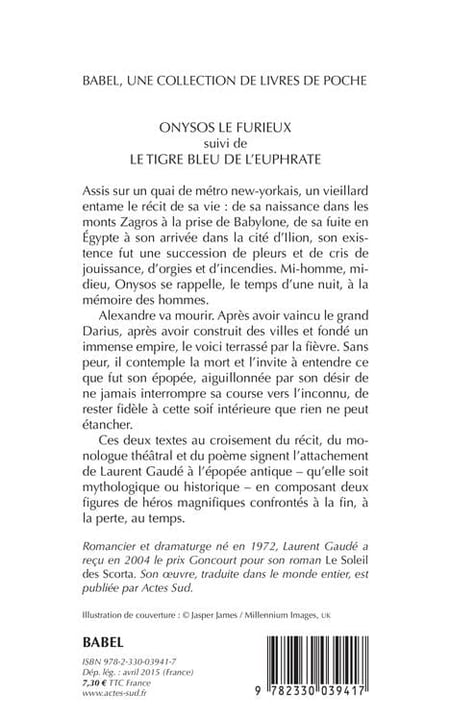 BABEL, UNE COLLECTION DE LIVRES DE POCHE

ONYSOS LE FURIEUX
suivi de
LE TIGRE BLEU DE L'EUPHRATE

Assis sur un quai de métro new-yorkais, un vieillard entame le récit de sa vie : de sa naissance dans les monts Zagros à la prise de Babylone, de sa fuite en Égypte à son arrivée dans la cité d'Ilion, son existence fut une succession de pleurs et de cris de jouissance, d'orgies et d'incendies. Mi-homme, mi-dieu, Onysos se rappelle, le temps d'une nuit, à la mémoire des hommes.

Alexandre va mourir. Après avoir vaincu le grand Darius, après avoir construit des villes et fondé un immense empire, le voici terrassé par la fièvre. Sans peur, il contemple la mort et l'invite à entendre ce que fut son épopée, aiguillonnée par son désir de ne jamais interrompre sa course vers l'inconnu, de rester fidèle à cette soif intérieure que rien ne peut étancher.

Ces deux textes au croisement du récit, du monologue théâtral et du poème signent l'attachement de Laurent Gaudé à l'épopée antique – qu'elle soit mythologique ou historique – en composant deux figures de héros magnifiques confrontés à la fin, à la perte, au temps.

Romancier et dramaturge né en 1972, Laurent Gaudé a reçu en 2004 le prix Goncourt pour son roman Le Soleil des Scorta. Son œuvre, traduite dans le monde entier, est publiée par Actes Sud.

Illustration de couverture : © Jasper James / Millennium Images, UK

BABEL

ISBN 978-2-330-03941-7
Dép. lég. : avril 2015 (France)
7,30 € TTC France
www.actes-sud.fr

9 782330 039417